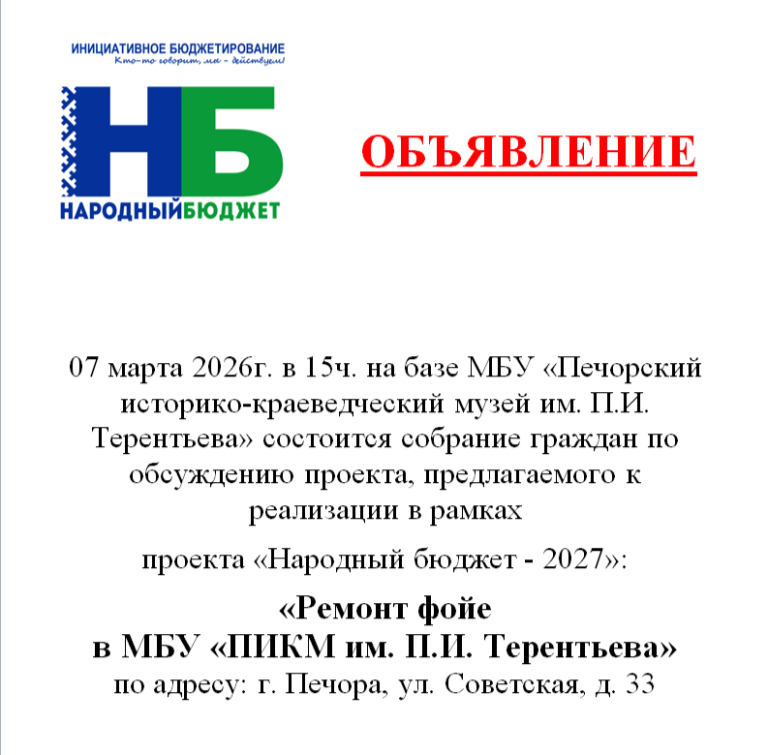 ИНИЦИАТИВНОЕ БЮДЖЕТИРОВАНИЕ
Кто-то говорит, мы - действуем!

НБ
НАРОДНЫЙБЮДЖЕТ

ОБЪЯВЛЕНИЕ

07 марта 2026г. в 15ч. на базе МБУ «Печорский историко-краеведческий музей им. П.И. Терентьева» состоится собрание граждан по обсуждению проекта, предлагаемого к реализации в рамках

проекта «Народный бюджет - 2027»:

«Ремонт фойе
в МБУ «ПИКМ им. П.И. Терентьева»
по адресу: г. Печора, ул. Советская, д. 33